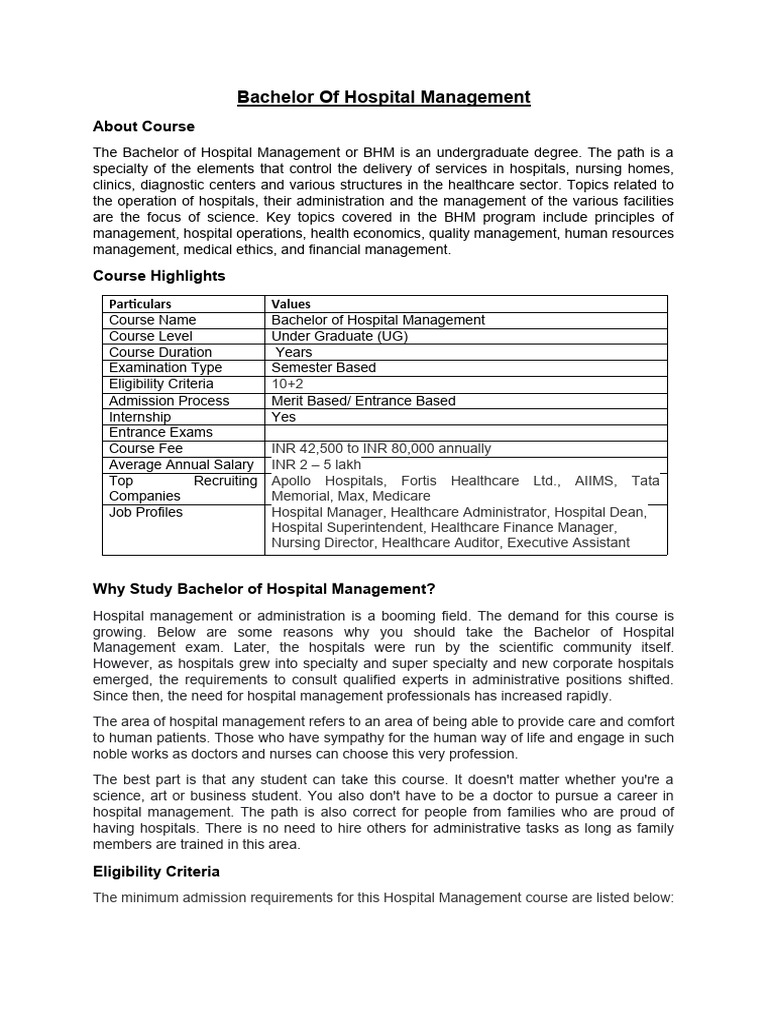 Bachelor Of Hospital Management

About Course

The Bachelor of Hospital Management or BHM is an undergraduate degree. The path is a specialty of the elements that control the delivery of services in hospitals, nursing homes, clinics, diagnostic centers and various structures in the healthcare sector. Topics related to the operation of hospitals, their administration and the management of the various facilities are the focus of science. Key topics covered in the BHM program include principles of management, hospital operations, health economics, quality management, human resources management, medical ethics, and financial management.

Course Highlights

| Particulars | Values |
|---|---|
| Course Name | Bachelor of Hospital Management |
| Course Level | Under Graduate (UG) |
| Course Duration | Years |
| Examination Type | Semester Based |
| Eligibility Criteria | 10+2 |
| Admission Process | Merit Based/ Entrance Based |
| Internship | Yes |
| Entrance Exams | |
| Course Fee | INR 42,500 to INR 80,000 annually |
| Average Annual Salary | INR 2 – 5 lakh |
| Top Recruiting Companies | Apollo Hospitals, Fortis Healthcare Ltd., AIIMS, Tata Memorial, Max, Medicare |
| Job Profiles | Hospital Manager, Healthcare Administrator, Hospital Dean, Hospital Superintendent, Healthcare Finance Manager, Nursing Director, Healthcare Auditor, Executive Assistant |

Why Study Bachelor of Hospital Management?

Hospital management or administration is a booming field. The demand for this course is growing. Below are some reasons why you should take the Bachelor of Hospital Management exam. Later, the hospitals were run by the scientific community itself. However, as hospitals grew into specialty and super specialty and new corporate hospitals emerged, the requirements to consult qualified experts in administrative positions shifted. Since then, the need for hospital management professionals has increased rapidly.

The area of hospital management refers to an area of being able to provide care and comfort to human patients. Those who have sympathy for the human way of life and engage in such noble works as doctors and nurses can choose this very profession.

The best part is that any student can take this course. It doesn't matter whether you're a science, art or business student. You also don't have to be a doctor to pursue a career in hospital management. The path is also correct for people from families who are proud of having hospitals. There is no need to hire others for administrative tasks as long as family members are trained in this area.

Eligibility Criteria

The minimum admission requirements for this Hospital Management course are listed below: